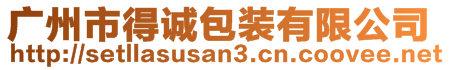 广州市得诚包装有限公司
http://setllasusan3.cn.coovee.net